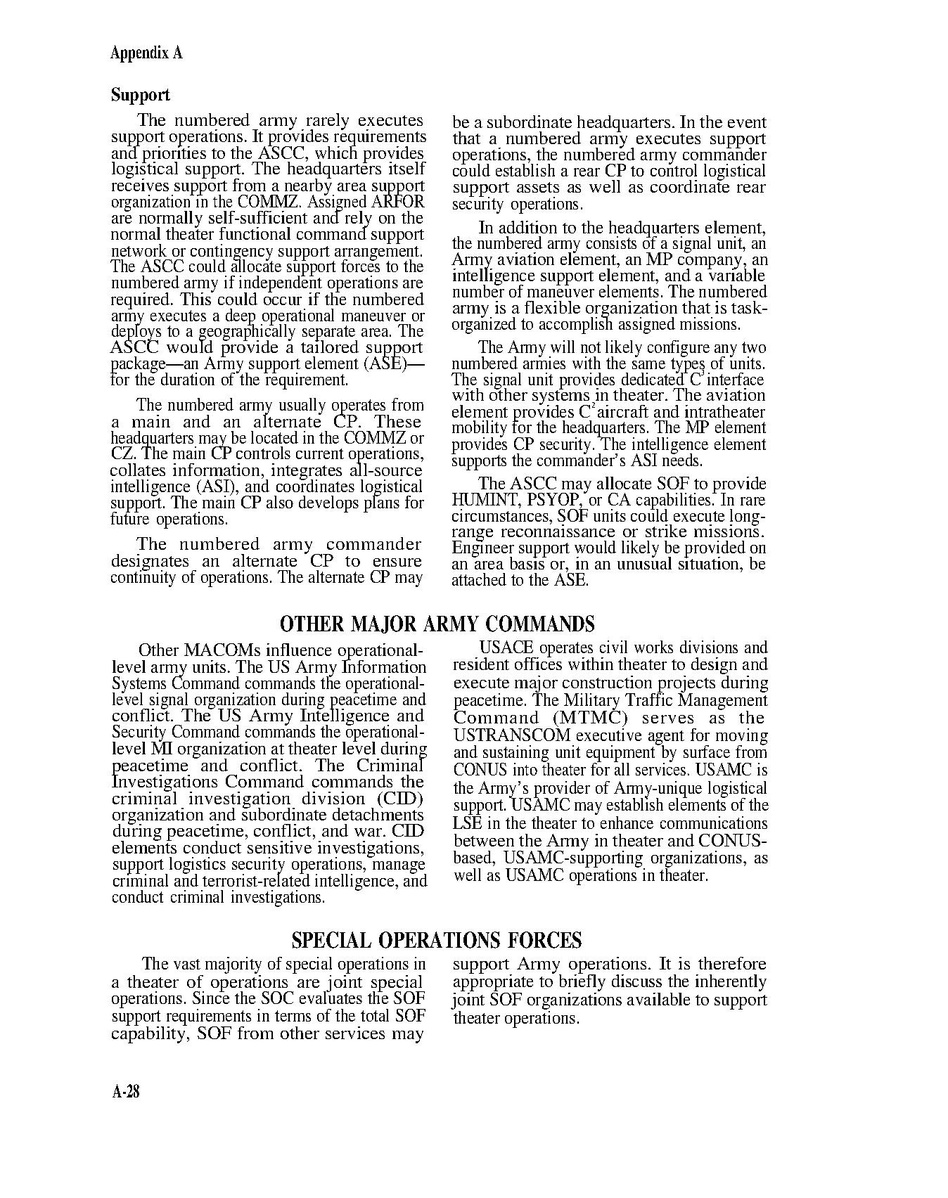 Appendix A

Support

The numbered army rarely executes support operations. It provides requirements and priorities to the ASCC, which provides logistical support. The headquarters itself receives support from a nearby area support organization in the COMMZ. Assigned ARFOR are normally self-sufficient and rely on the normal theater functional command support network or contingency support arrangement. The ASCC could allocate support forces to the numbered army if independent operations are required. This could occur if the numbered army executes a deep operational maneuver or deploys to a geographically separate area. The ASCC would provide a tailored support package—an Army support element (ASE)—for the duration of the requirement.

The numbered army usually operates from a main and an alternate CP. These headquarters may be located in the COMMZ or CZ. The main CP controls current operations, collates information, integrates all-source intelligence (ASI), and coordinates logistical support. The main CP also develops plans for future operations.

The numbered army commander designates an alternate CP to ensure continuity of operations. The alternate CP may be a subordinate headquarters. In the event that a numbered army executes support operations, the numbered army commander could establish a rear CP to control logistical support assets as well as coordinate rear security operations.

In addition to the headquarters element, the numbered army consists of a signal unit, an Army aviation element, an MP company, an intelligence support element, and a variable number of maneuver elements. The numbered army is a flexible organization that is task-organized to accomplish assigned missions.

The Army will not likely configure any two numbered armies with the same types of units. The signal unit provides dedicated $C^2$ interface with other systems in theater. The aviation element provides $C^2$ aircraft and intratheater mobility for the headquarters. The MP element provides CP security. The intelligence element supports the commander's ASI needs.

The ASCC may allocate SOF to provide HUMINT, PSYOP, or CA capabilities. In rare circumstances, SOF units could execute long-range reconnaissance or strike missions. Engineer support would likely be provided on an area basis or, in an unusual situation, be attached to the ASE.

OTHER MAJOR ARMY COMMANDS

Other MACOMs influence operational-level army units. The US Army Information Systems Command commands the operational-level signal organization during peacetime and conflict. The US Army Intelligence and Security Command commands the operational-level MI organization at theater level during peacetime and conflict. The Criminal Investigations Command commands the criminal investigation division (CID) organization and subordinate detachments during peacetime, conflict, and war. CID elements conduct sensitive investigations, support logistics security operations, manage criminal and terrorist-related intelligence, and conduct criminal investigations.

USACE operates civil works divisions and resident offices within theater to design and execute major construction projects during peacetime. The Military Traffic Management Command (MTMC) serves as the USTRANSCOM executive agent for moving and sustaining unit equipment by surface from CONUS into theater for all services. USAMC is the Army's provider of Army-unique logistical support. USAMC may establish elements of the LSE in the theater to enhance communications between the Army in theater and CONUS-based, USAMC-supporting organizations, as well as USAMC operations in theater.

SPECIAL OPERATIONS FORCES

The vast majority of special operations in a theater of operations are joint special operations. Since the SOC evaluates the SOF support requirements in terms of the total SOF capability, SOF from other services may support Army operations. It is therefore appropriate to briefly discuss the inherently joint SOF organizations available to support theater operations.

A-28